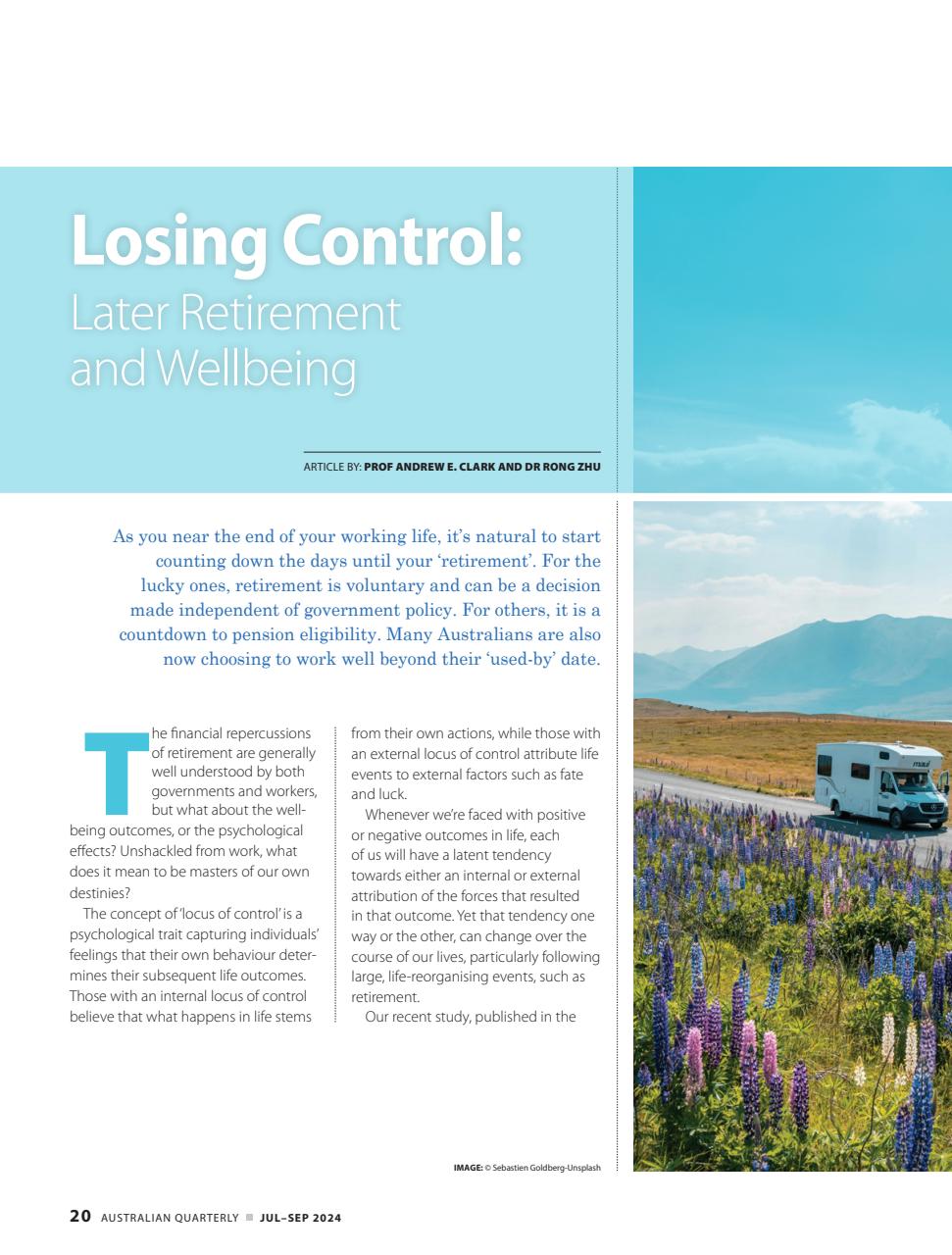 Losing Control:
Later Retirement and Wellbeing

ARTICLE BY: PROF ANDREW E. CLARK AND DR RONG ZHU

As you near the end of your working life, it's natural to start counting down the days until your 'retirement'. For the lucky ones, retirement is voluntary and can be a decision made independent of government policy. For others, it is a countdown to pension eligibility. Many Australians are also now choosing to work well beyond their 'used-by' date.

The financial repercussions of retirement are generally well understood by both governments and workers, but what about the wellbeing outcomes, or the psychological effects? Unshackled from work, what does it mean to be masters of our own destinies?

The concept of 'locus of control' is a psychological trait capturing individuals' feelings that their own behaviour determines their subsequent life outcomes. Those with an internal locus of control believe that what happens in life stems from their own actions, while those with an external locus of control attribute life events to external factors such as fate and luck.

Whenever we're faced with positive or negative outcomes in life, each of us will have a latent tendency towards either an internal or external attribution of the forces that resulted in that outcome. Yet that tendency one way or the other, can change over the course of our lives, particularly following large, life-reorganising events, such as retirement.

Our recent study, published in the

maui

IMAGE: © Sebastien Goldberg-Unsplash

20 AUSTRALIAN QUARTERLY JUL–SEP 2024